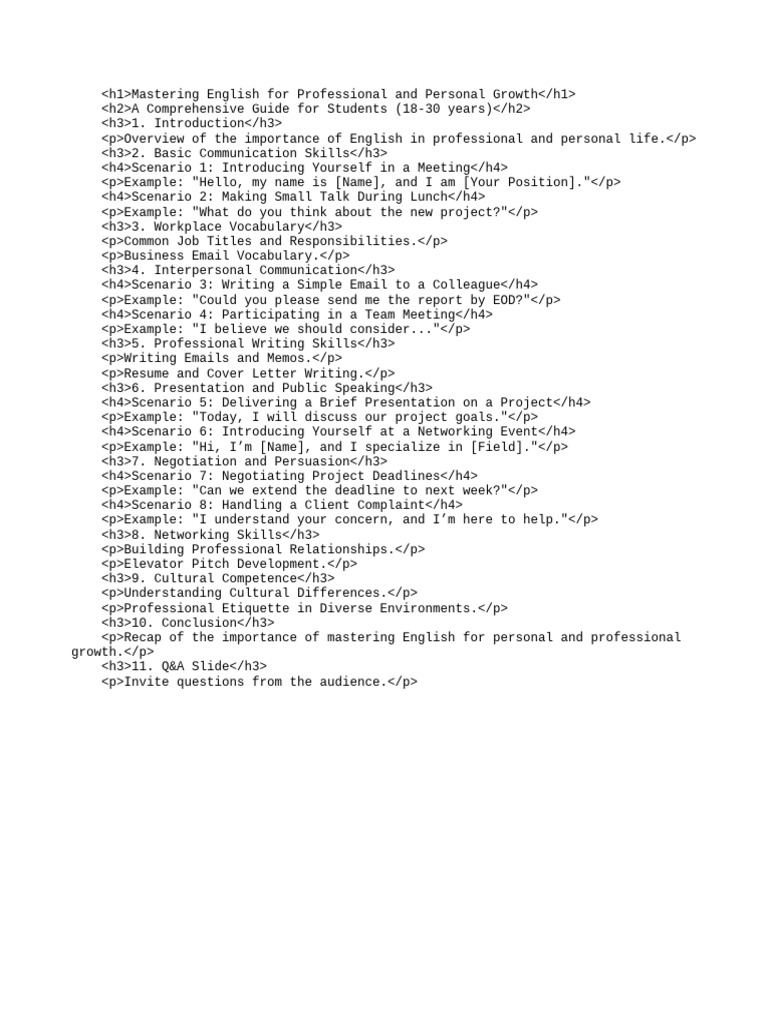 <h1>Mastering English for Professional and Personal Growth</h1>
<h2>A Comprehensive Guide for Students (18-30 years)</h2>
<h3>1. Introduction</h3>
<p>Overview of the importance of English in professional and personal life.</p>
<h3>2. Basic Communication Skills</h3>
<h4>Scenario 1: Introducing Yourself in a Meeting</h4>
<p>Example: "Hello, my name is [Name], and I am [Your Position]."</p>
<h4>Scenario 2: Making Small Talk During Lunch</h4>
<p>Example: "What do you think about the new project?"</p>
<h3>3. Workplace Vocabulary</h3>
<p>Common Job Titles and Responsibilities.</p>
<p>Business Email Vocabulary.</p>
<h3>4. Interpersonal Communication</h3>
<h4>Scenario 3: Writing a Simple Email to a Colleague</h4>
<p>Example: "Could you please send me the report by EOD?"</p>
<h4>Scenario 4: Participating in a Team Meeting</h4>
<p>Example: "I believe we should consider..."</p>
<h3>5. Professional Writing Skills</h3>
<p>Writing Emails and Memos.</p>
<p>Resume and Cover Letter Writing.</p>
<h3>6. Presentation and Public Speaking</h3>
<h4>Scenario 5: Delivering a Brief Presentation on a Project</h4>
<p>Example: "Today, I will discuss our project goals."</p>
<h4>Scenario 6: Introducing Yourself at a Networking Event</h4>
<p>Example: "Hi, I'm [Name], and I specialize in [Field]."</p>
<h3>7. Negotiation and Persuasion</h3>
<h4>Scenario 7: Negotiating Project Deadlines</h4>
<p>Example: "Can we extend the deadline to next week?"</p>
<h4>Scenario 8: Handling a Client Complaint</h4>
<p>Example: "I understand your concern, and I'm here to help."</p>
<h3>8. Networking Skills</h3>
<p>Building Professional Relationships.</p>
<p>Elevator Pitch Development.</p>
<h3>9. Cultural Competence</h3>
<p>Understanding Cultural Differences.</p>
<p>Professional Etiquette in Diverse Environments.</p>
<h3>10. Conclusion</h3>
<p>Recap of the importance of mastering English for personal and professional growth.</p>
<h3>11. Q&A Slide</h3>
<p>Invite questions from the audience.</p>